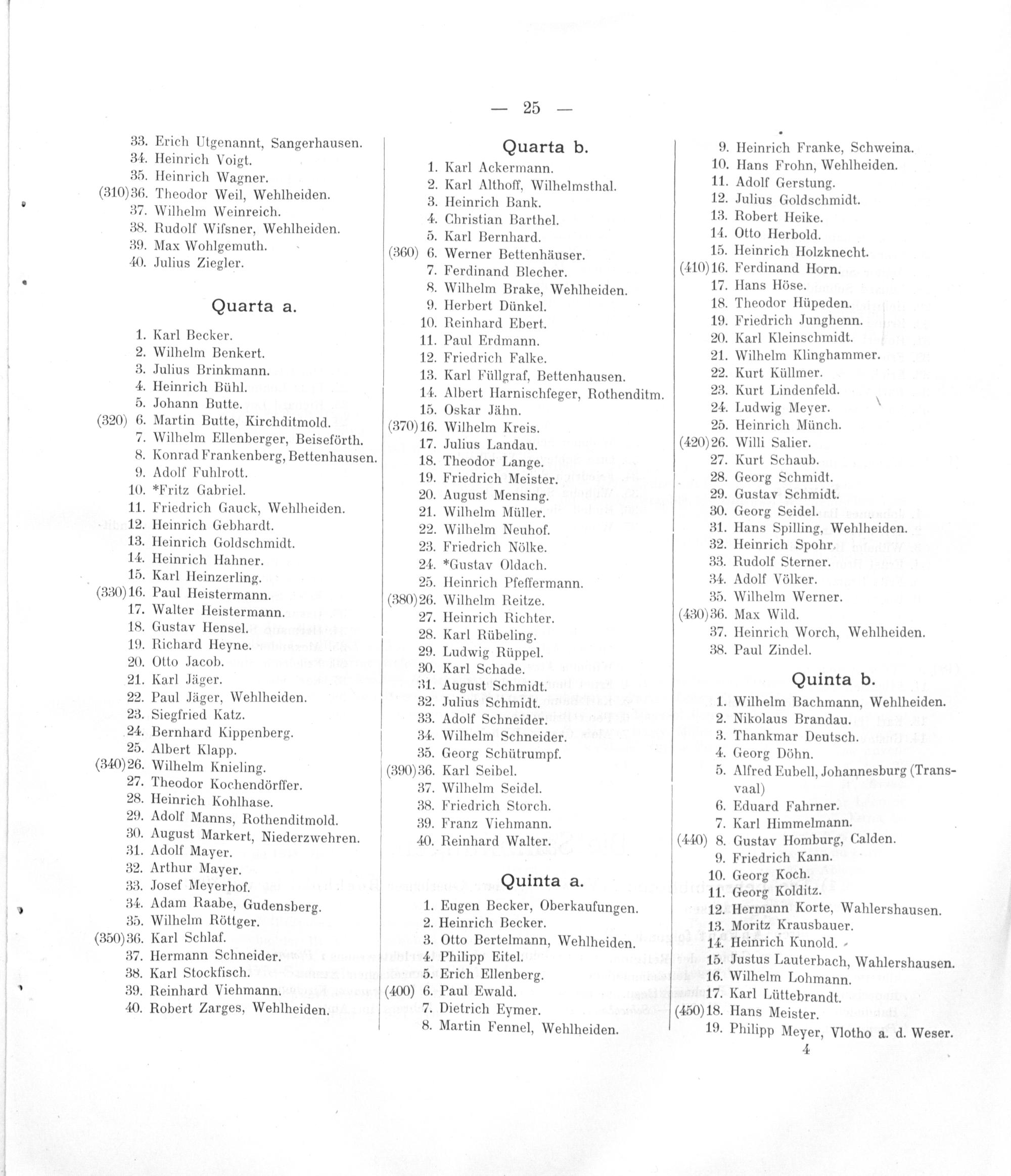 — 25 —

33. Erich Utgenannt, Sangerhausen.
34. Heinrich Voigt.
35. Heinrich Wagner.
(310) 36. Theodor Weil, Wehlheiden.
37. Wilhelm Weinreich.
38. Rudolf Wifsner, Wehlheiden.
39. Max Wohlgemuth.
40. Julius Ziegler.

Quarta a.

1. Karl Becker.
2. Wilhelm Benkert.
3. Julius Brinkmann.
4. Heinrich Bühl.
5. Johann Butte.
(320) 6. Martin Butte, Kirchditmold.
7. Wilhelm Ellenberger, Beiseförth.
8. Konrad Frankenberg, Bettenhausen.
9. Adolf Fuhlrott.
10. *Fritz Gabriel.
11. Friedrich Gauck, Wehlheiden.
12. Heinrich Gebhardt.
13. Heinrich Goldschmidt.
14. Heinrich Hahner.
15. Karl Heinzerling.
(330) 16. Paul Heistermann.
17. Walter Heistermann.
18. Gustav Hensel.
19. Richard Heyne.
20. Otto Jacob.
21. Karl Jäger.
22. Paul Jäger, Wehlheiden.
23. Siegfried Katz.
24. Bernhard Kippenberg.
25. Albert Klapp.
(340) 26. Wilhelm Knieling.
27. Theodor Kochendörffer.
28. Heinrich Kohlhase.
29. Adolf Manns, Rothenditmold.
30. August Markert, Niederzwehren.
31. Adolf Mayer.
32. Arthur Mayer.
33. Josef Meyerhof.
34. Adam Raabe, Gudensberg.
35. Wilhelm Röttger.
(350) 36. Karl Schlaf.
37. Hermann Schneider.
38. Karl Stockfisch.
39. Reinhard Viehmann.
40. Robert Zarges, Wehlheiden.

Quarta b.

1. Karl Ackermann.
2. Karl Althoff, Wilhelmsthal.
3. Heinrich Bank.
4. Christian Barthel.
5. Karl Bernhard.
(360) 6. Werner Bettenhäuser.
7. Ferdinand Blecher.
8. Wilhelm Brake, Wehlheiden.
9. Herbert Dünkel.
10. Reinhard Ebert.
11. Paul Erdmann.
12. Friedrich Falke.
13. Karl Füllgraf, Bettenhausen.
14. Albert Harnischfeger, Rothenditm.
15. Oskar Jähn.
(370) 16. Wilhelm Kreis.
17. Julius Landau.
18. Theodor Lange.
19. Friedrich Meister.
20. August Mensing.
21. Wilhelm Müller.
22. Wilhelm Neuhof.
23. Friedrich Nölke.
24. *Gustav Oldach.
25. Heinrich Pfeffermann.
(380) 26. Wilhelm Reitze.
27. Heinrich Richter.
28. Karl Rübeling.
29. Ludwig Rüppel.
30. Karl Schade.
31. August Schmidt.
32. Julius Schmidt.
33. Adolf Schneider.
34. Wilhelm Schneider.
35. Georg Schütrumpf.
(390) 36. Karl Seibel.
37. Wilhelm Seidel.
38. Friedrich Storch.
39. Franz Viehmann.
40. Reinhard Walter.

Quinta a.

1. Eugen Becker, Oberkaufungen.
2. Heinrich Becker.
3. Otto Bertelmann, Wehlheiden.
4. Philipp Eitel.
5. Erich Ellenberg.
(400) 6. Paul Ewald.
7. Dietrich Eymer.
8. Martin Fennel, Wehlheiden.

9. Heinrich Franke, Schweina.
10. Hans Frohn, Wehlheiden.
11. Adolf Gerstung.
12. Julius Goldschmidt.
13. Robert Heike.
14. Otto Herbold.
15. Heinrich Holzknecht.
(410) 16. Ferdinand Horn.
17. Hans Höse.
18. Theodor Hüpeden.
19. Friedrich Junghenn.
20. Karl Kleinschmidt.
21. Wilhelm Klinghammer.
22. Kurt Küllmer.
23. Kurt Lindenfeld.
24. Ludwig Meyer.
25. Heinrich Münch.
(420) 26. Willi Salier.
27. Kurt Schaub.
28. Georg Schmidt.
29. Gustav Schmidt.
30. Georg Seidel.
31. Hans Spilling, Wehlheiden.
32. Heinrich Spohr.
33. Rudolf Sterner.
34. Adolf Völker.
35. Wilhelm Werner.
(430) 36. Max Wild.
37. Heinrich Worch, Wehlheiden.
38. Paul Zindel.

Quinta b.

1. Wilhelm Bachmann, Wehlheiden.
2. Nikolaus Brandau.
3. Thankmar Deutsch.
4. Georg Döhn.
5. Alfred Eubell, Johannesburg (Transvaal)
6. Eduard Fahrner.
7. Karl Himmelmann.
(440) 8. Gustav Homburg, Calden.
9. Friedrich Kann.
10. Georg Koch.
11. Georg Kolditz.
12. Hermann Korte, Wahlershausen.
13. Moritz Krausbauer.
14. Heinrich Kunold.
15. Justus Lauterbach, Wahlershausen.
16. Wilhelm Lohmann.
17. Karl Lüttebrandt.
(450) 18. Hans Meister.
19. Philipp Meyer, Vlotho a. d. Weser.

4